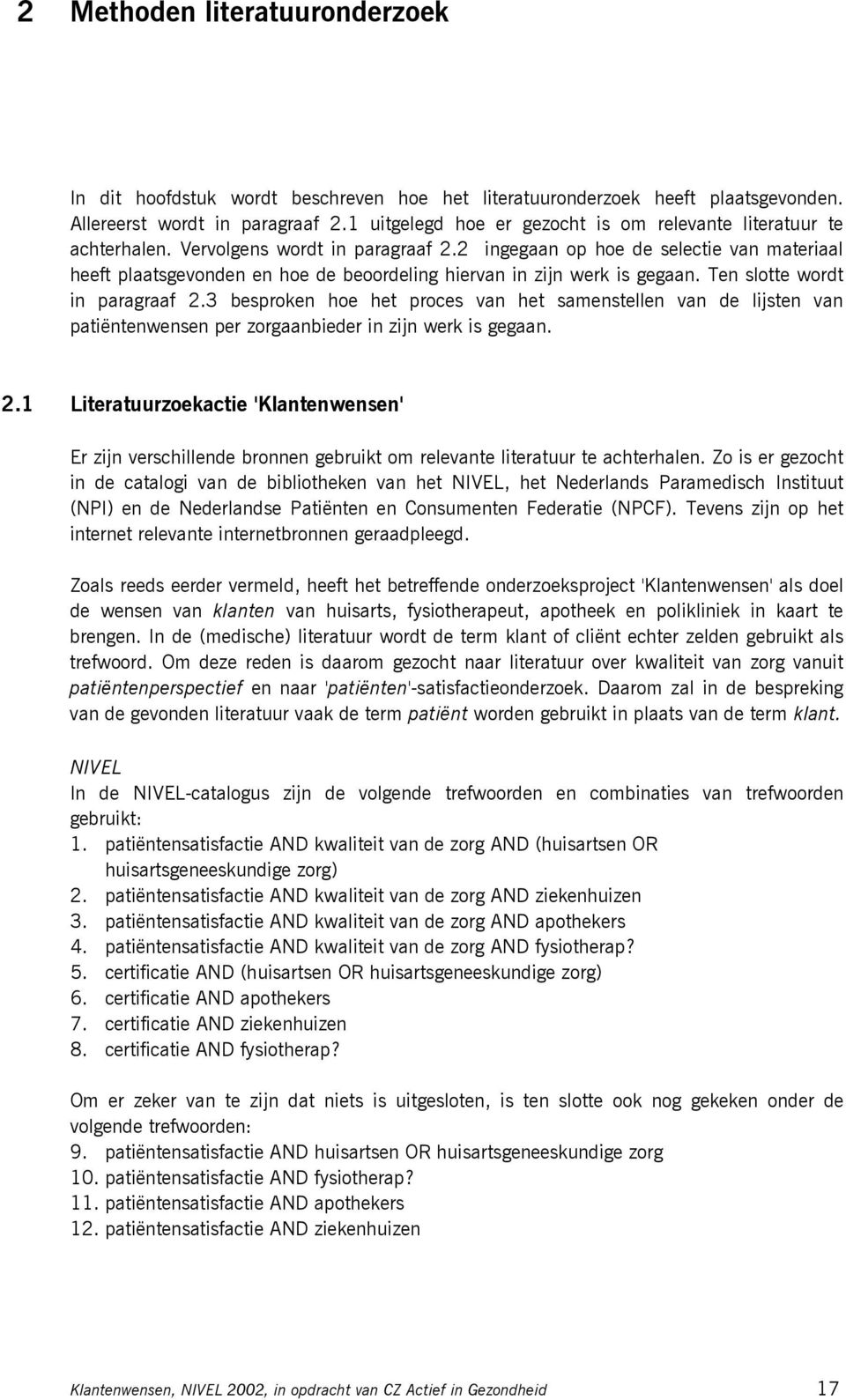 2 Methoden literatuuronderzoek

In dit hoofdstuk wordt beschreven hoe het literatuuronderzoek heeft plaatsgevonden. Allereerst wordt in paragraaf 2.1 uitgelegd hoe er gezocht is om relevante literatuur te achterhalen. Vervolgens wordt in paragraaf 2.2 ingegaan op hoe de selectie van materiaal heeft plaatsgevonden en hoe de beoordeling hiervan in zijn werk is gegaan. Ten slotte wordt in paragraaf 2.3 besproken hoe het proces van het samenstellen van de lijsten van patiëntenwensen per zorgaanbieder in zijn werk is gegaan.

2.1 Literatuurzoekactie 'Klantenwensen'

Er zijn verschillende bronnen gebruikt om relevante literatuur te achterhalen. Zo is er gezocht in de catalogi van de bibliotheken van het NIVEL, het Nederlands Paramedisch Instituut (NPI) en de Nederlandse Patiënten en Consumenten Federatie (NPCF). Tevens zijn op het internet relevante internetbronnen geraadpleegd.

Zoals reeds eerder vermeld, heeft het betreffende onderzoeksproject 'Klantenwensen' als doel de wensen van klanten van huisarts, fysiotherapeut, apotheek en polikliniek in kaart te brengen. In de (medische) literatuur wordt de term klant of cliënt echter zelden gebruikt als trefwoord. Om deze reden is daarom gezocht naar literatuur over kwaliteit van zorg vanuit patiëntenperspectief en naar 'patiënten'-satisfactieonderzoek. Daarom zal in de bespreking van de gevonden literatuur vaak de term patiënt worden gebruikt in plaats van de term klant.

NIVEL
In de NIVEL-catalogus zijn de volgende trefwoorden en combinaties van trefwoorden gebruikt:
1. patiëntensatisfactie AND kwaliteit van de zorg AND (huisartsen OR huisartsgeneeskundige zorg)
2. patiëntensatisfactie AND kwaliteit van de zorg AND ziekenhuizen
3. patiëntensatisfactie AND kwaliteit van de zorg AND apothekers
4. patiëntensatisfactie AND kwaliteit van de zorg AND fysiotherap?
5. certificatie AND (huisartsen OR huisartsgeneeskundige zorg)
6. certificatie AND apothekers
7. certificatie AND ziekenhuizen
8. certificatie AND fysiotherap?

Om er zeker van te zijn dat niets is uitgesloten, is ten slotte ook nog gekeken onder de volgende trefwoorden:
9. patiëntensatisfactie AND huisartsen OR huisartsgeneeskundige zorg
10. patiëntensatisfactie AND fysiotherap?
11. patiëntensatisfactie AND apothekers
12. patiëntensatisfactie AND ziekenhuizen

Klantenwensen, NIVEL 2002, in opdracht van CZ Actief in Gezondheid 17